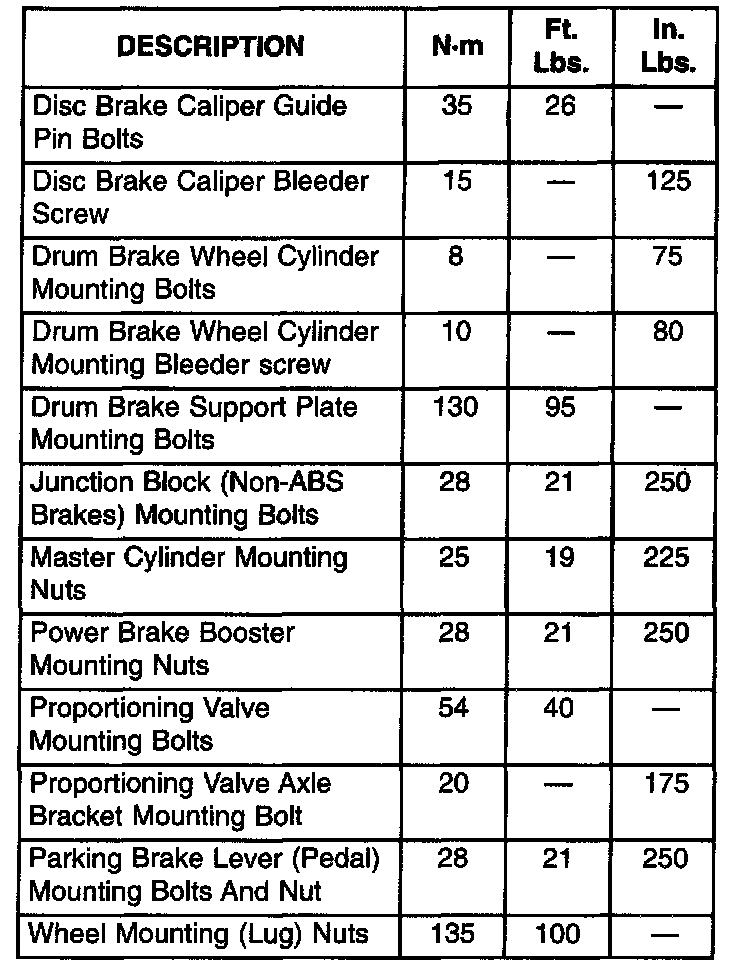 | DESCRIPTION | N·m | Ft. Lbs. | In. Lbs. |
|---|---|---|---|
| Disc Brake Caliper Guide Pin Bolts | 35 | 26 | — |
| Disc Brake Caliper Bleeder Screw | 15 | — | 125 |
| Drum Brake Wheel Cylinder Mounting Bolts | 8 | — | 75 |
| Drum Brake Wheel Cylinder Mounting Bleeder screw | 10 | — | 80 |
| Drum Brake Support Plate Mounting Bolts | 130 | 95 | — |
| Junction Block (Non-ABS Brakes) Mounting Bolts | 28 | 21 | 250 |
| Master Cylinder Mounting Nuts | 25 | 19 | 225 |
| Power Brake Booster Mounting Nuts | 28 | 21 | 250 |
| Proportioning Valve Mounting Bolts | 54 | 40 | — |
| Proportioning Valve Axle Bracket Mounting Bolt | 20 | — | 175 |
| Parking Brake Lever (Pedal) Mounting Bolts And Nut | 28 | 21 | 250 |
| Wheel Mounting (Lug) Nuts | 135 | 100 | — |